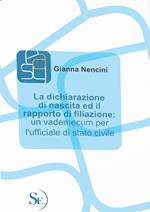 Gianna Nencini

La dichiarazione di nascita ed il rapporto di filiazione: un vademecum per l'ufficiale di stato civile

SE